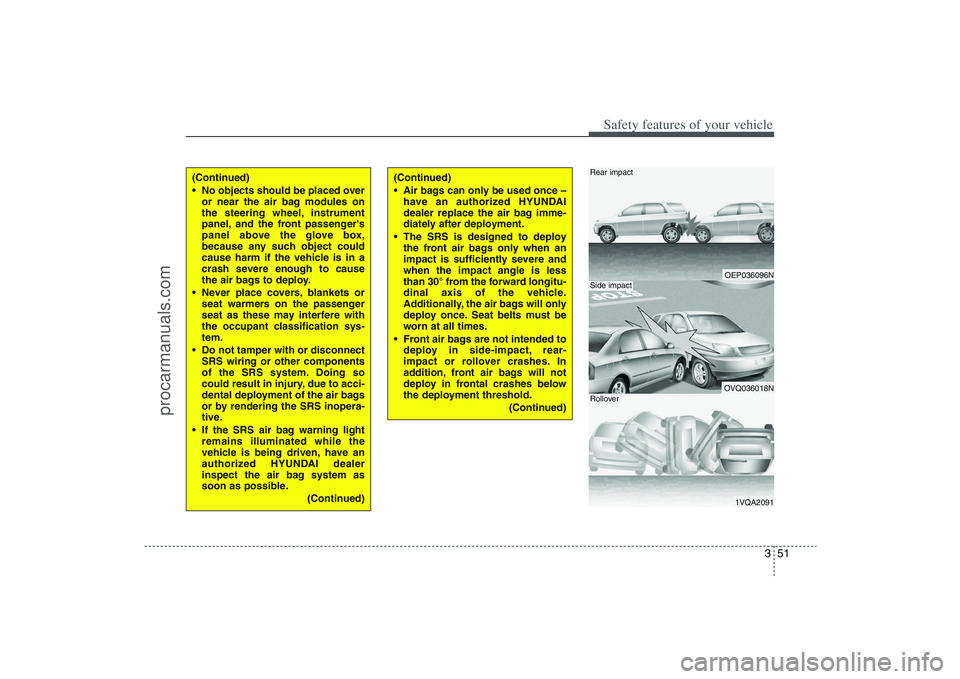 Safety features of your vehicle

(Continued)
• No objects should be placed over or near the air bag modules on the steering wheel, instrument panel, and the front passenger's panel above the glove box, because any such object could cause harm if the vehicle is in a crash severe enough to cause the air bags to deploy.
• Never place covers, blankets or seat warmers on the passenger seat as these may interfere with the occupant classification system.
• Do not tamper with or disconnect SRS wiring or other components of the SRS system. Doing so could result in injury, due to accidental deployment of the air bags or by rendering the SRS inoperative.
• If the SRS air bag warning light remains illuminated while the vehicle is being driven, have an authorized HYUNDAI dealer inspect the air bag system as soon as possible.
(Continued)

(Continued)
• Air bags can only be used once – have an authorized HYUNDAI dealer replace the air bag immediately after deployment.
• The SRS is designed to deploy the front air bags only when an impact is sufficiently severe and when the impact angle is less than 30° from the forward longitudinal axis of the vehicle. Additionally, the air bags will only deploy once. Seat belts must be worn at all times.
• Front air bags are not intended to deploy in side-impact, rear-impact or rollover crashes. In addition, front air bags will not deploy in frontal crashes below the deployment threshold.
(Continued)

Rear impact
OEP036096N
Side impact
OVQ036018N
Rollover
1VQA2091

3 51

procarmanuals.com
carmanualsonline.info